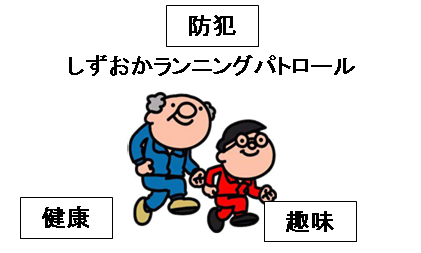 防犯

しずおかランニングパトロール

健康

趣味